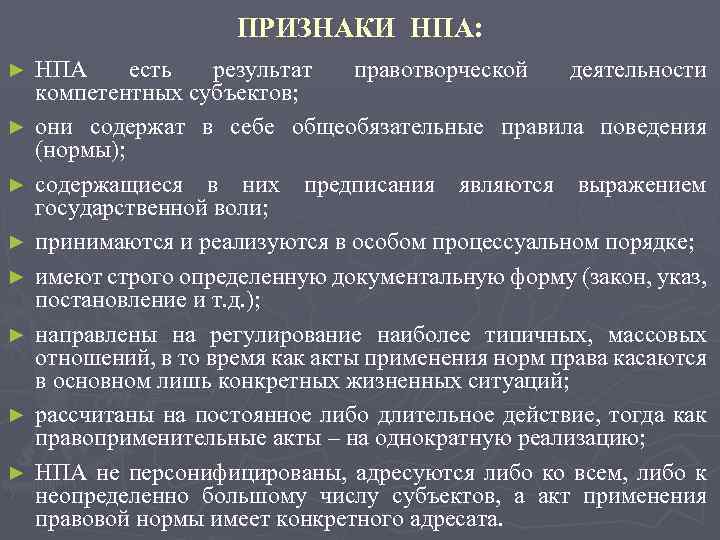 ПРИЗНАКИ НПА:

► НПА есть результат правотворческой деятельности компетентных субъектов;

► они содержат в себе общеобязательные правила поведения (нормы);

► содержащиеся в них предписания являются выражением государственной воли;

► принимаются и реализуются в особом процессуальном порядке;

► имеют строго определенную документальную форму (закон, указ, постановление и т.д.);

► направлены на регулирование наиболее типичных, массовых отношений, в то время как акты применения норм права касаются в основном лишь конкретных жизненных ситуаций;

► рассчитаны на постоянное либо длительное действие, тогда как правоприменительные акты – на однократную реализацию;

► НПА не персонифицированы, адресуются либо ко всем, либо к неопределенно большому числу субъектов, а акт применения правовой нормы имеет конкретного адресата.